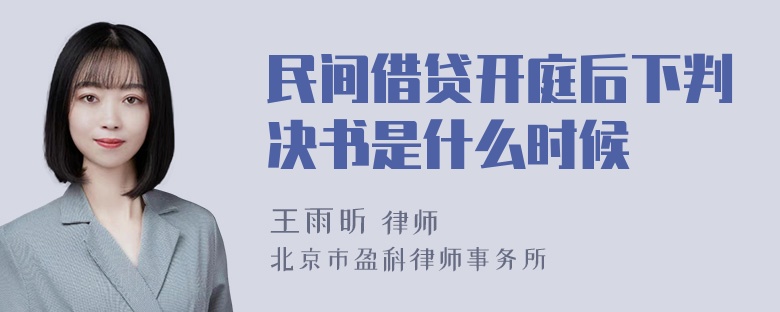 民间借贷开庭后下判决书是什么时候

王雨昕 律师
北京市盈科律师事务所